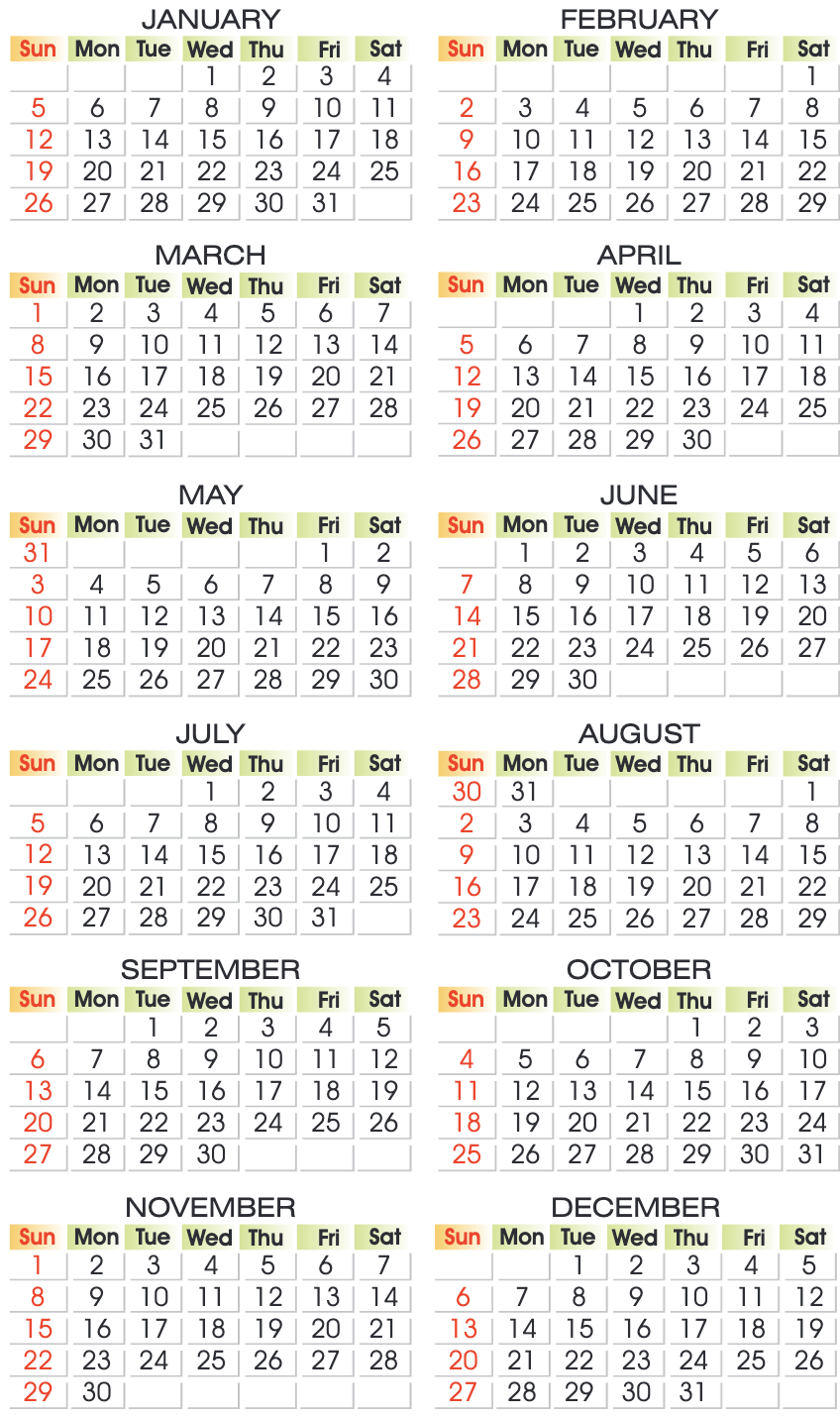 JANUARY

| Sun | Mon | Tue | Wed | Thu | Fri | Sat |
|---|---|---|---|---|---|---|
| | | | 1 | 2 | 3 | 4 |
| 5 | 6 | 7 | 8 | 9 | 10 | 11 |
| 12 | 13 | 14 | 15 | 16 | 17 | 18 |
| 19 | 20 | 21 | 22 | 23 | 24 | 25 |
| 26 | 27 | 28 | 29 | 30 | 31 | |

FEBRUARY

| Sun | Mon | Tue | Wed | Thu | Fri | Sat |
|---|---|---|---|---|---|---|
| | | | | | | 1 |
| 2 | 3 | 4 | 5 | 6 | 7 | 8 |
| 9 | 10 | 11 | 12 | 13 | 14 | 15 |
| 16 | 17 | 18 | 19 | 20 | 21 | 22 |
| 23 | 24 | 25 | 26 | 27 | 28 | 29 |

MARCH

| Sun | Mon | Tue | Wed | Thu | Fri | Sat |
|---|---|---|---|---|---|---|
| 1 | 2 | 3 | 4 | 5 | 6 | 7 |
| 8 | 9 | 10 | 11 | 12 | 13 | 14 |
| 15 | 16 | 17 | 18 | 19 | 20 | 21 |
| 22 | 23 | 24 | 25 | 26 | 27 | 28 |
| 29 | 30 | 31 | | | | |

APRIL

| Sun | Mon | Tue | Wed | Thu | Fri | Sat |
|---|---|---|---|---|---|---|
| | | | 1 | 2 | 3 | 4 |
| 5 | 6 | 7 | 8 | 9 | 10 | 11 |
| 12 | 13 | 14 | 15 | 16 | 17 | 18 |
| 19 | 20 | 21 | 22 | 23 | 24 | 25 |
| 26 | 27 | 28 | 29 | 30 | | |

MAY

| Sun | Mon | Tue | Wed | Thu | Fri | Sat |
|---|---|---|---|---|---|---|
| 31 | | | | | 1 | 2 |
| 3 | 4 | 5 | 6 | 7 | 8 | 9 |
| 10 | 11 | 12 | 13 | 14 | 15 | 16 |
| 17 | 18 | 19 | 20 | 21 | 22 | 23 |
| 24 | 25 | 26 | 27 | 28 | 29 | 30 |

JUNE

| Sun | Mon | Tue | Wed | Thu | Fri | Sat |
|---|---|---|---|---|---|---|
| | 1 | 2 | 3 | 4 | 5 | 6 |
| 7 | 8 | 9 | 10 | 11 | 12 | 13 |
| 14 | 15 | 16 | 17 | 18 | 19 | 20 |
| 21 | 22 | 23 | 24 | 25 | 26 | 27 |
| 28 | 29 | 30 | | | | |

JULY

| Sun | Mon | Tue | Wed | Thu | Fri | Sat |
|---|---|---|---|---|---|---|
| | | | 1 | 2 | 3 | 4 |
| 5 | 6 | 7 | 8 | 9 | 10 | 11 |
| 12 | 13 | 14 | 15 | 16 | 17 | 18 |
| 19 | 20 | 21 | 22 | 23 | 24 | 25 |
| 26 | 27 | 28 | 29 | 30 | 31 | |

AUGUST

| Sun | Mon | Tue | Wed | Thu | Fri | Sat |
|---|---|---|---|---|---|---|
| 30 | 31 | | | | | 1 |
| 2 | 3 | 4 | 5 | 6 | 7 | 8 |
| 9 | 10 | 11 | 12 | 13 | 14 | 15 |
| 16 | 17 | 18 | 19 | 20 | 21 | 22 |
| 23 | 24 | 25 | 26 | 27 | 28 | 29 |

SEPTEMBER

| Sun | Mon | Tue | Wed | Thu | Fri | Sat |
|---|---|---|---|---|---|---|
| | | 1 | 2 | 3 | 4 | 5 |
| 6 | 7 | 8 | 9 | 10 | 11 | 12 |
| 13 | 14 | 15 | 16 | 17 | 18 | 19 |
| 20 | 21 | 22 | 23 | 24 | 25 | 26 |
| 27 | 28 | 29 | 30 | | | |

OCTOBER

| Sun | Mon | Tue | Wed | Thu | Fri | Sat |
|---|---|---|---|---|---|---|
| | | | | 1 | 2 | 3 |
| 4 | 5 | 6 | 7 | 8 | 9 | 10 |
| 11 | 12 | 13 | 14 | 15 | 16 | 17 |
| 18 | 19 | 20 | 21 | 22 | 23 | 24 |
| 25 | 26 | 27 | 28 | 29 | 30 | 31 |

NOVEMBER

| Sun | Mon | Tue | Wed | Thu | Fri | Sat |
|---|---|---|---|---|---|---|
| 1 | 2 | 3 | 4 | 5 | 6 | 7 |
| 8 | 9 | 10 | 11 | 12 | 13 | 14 |
| 15 | 16 | 17 | 18 | 19 | 20 | 21 |
| 22 | 23 | 24 | 25 | 26 | 27 | 28 |
| 29 | 30 | | | | | |

DECEMBER

| Sun | Mon | Tue | Wed | Thu | Fri | Sat |
|---|---|---|---|---|---|---|
| | | 1 | 2 | 3 | 4 | 5 |
| 6 | 7 | 8 | 9 | 10 | 11 | 12 |
| 13 | 14 | 15 | 16 | 17 | 18 | 19 |
| 20 | 21 | 22 | 23 | 24 | 25 | 26 |
| 27 | 28 | 29 | 30 | 31 | | |